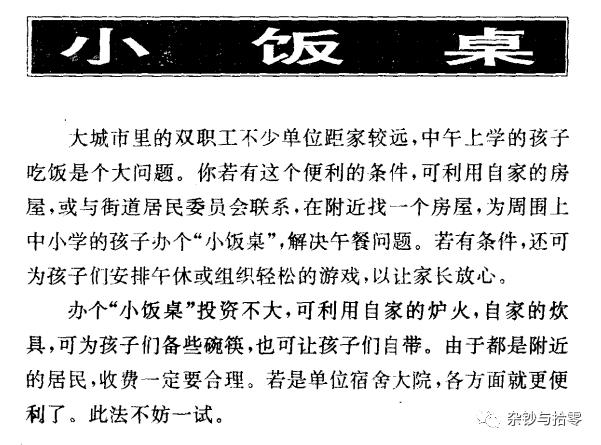 小 饭 桌

大城市里的双职工不少单位距家较远，中午上学的孩子吃饭是个大问题。你若有这个便利的条件，可利用自家的房屋，或与街道居民委员会联系，在附近找一个房屋，为周围上中小学的孩子办个“小饭桌”，解决午餐问题。若有条件，还可为孩子们安排午休或组织轻松的游戏，以让家长放心。

办个“小饭桌”投资不大，可利用自家的炉火，自家的炊具，可为孩子们备些碗筷，也可让孩子们自带。由于都是附近的居民，收费一定要合理。若是单位宿舍大院，各方面就更便利了。此法不妨一试。

杂钞与拾零